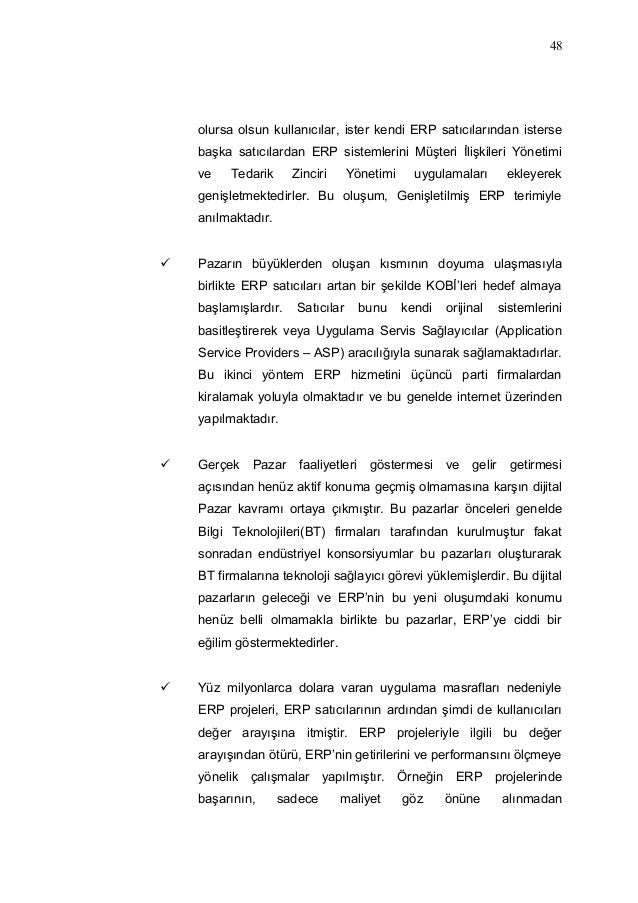 48

olursa olsun kullanıcılar, ister kendi ERP satıcılarından isterse başka satıcılardan ERP sistemlerini Müşteri İlişkileri Yönetimi ve Tedarik Zinciri Yönetimi uygulamaları ekleyerek genişletmektedirler. Bu oluşum, Genişletilmiş ERP terimiyle anılmaktadır.

✓ Pazarın büyüklerden oluşan kısmının doyuma ulaşmasıyla birlikte ERP satıcıları artan bir şekilde KOBİ'leri hedef almaya başlamışlardır. Satıcılar bunu kendi orijinal sistemlerini basitleştirerek veya Uygulama Servis Sağlayıcılar (Application Service Providers – ASP) aracılığıyla sunarak sağlamaktadırlar. Bu ikinci yöntem ERP hizmetini üçüncü parti firmalardan kiralamak yoluyla olmaktadır ve bu genelde internet üzerinden yapılmaktadır.

✓ Gerçek Pazar faaliyetleri göstermesi ve gelir getirmesi açısından henüz aktif konuma geçmiş olmamasına karşın dijital Pazar kavramı ortaya çıkmıştır. Bu pazarlar önceleri genelde Bilgi Teknolojileri(BT) firmaları tarafından kurulmuştur fakat sonradan endüstriyel konsorsiyumlar bu pazarları oluşturarak BT firmalarına teknoloji sağlayıcı görevi yüklemişlerdir. Bu dijital pazarların geleceği ve ERP'nin bu yeni oluşumdaki konumu henüz belli olmamakla birlikte bu pazarlar, ERP'ye ciddi bir eğilim göstermektedirler.

✓ Yüz milyonlarca dolara varan uygulama masrafları nedeniyle ERP projeleri, ERP satıcılarının ardından şimdi de kullanıcıları değer arayışına itmiştir. ERP projeleriyle ilgili bu değer arayışından ötürü, ERP'nin getirilerini ve performansını ölçmeye yönelik çalışmalar yapılmıştır. Örneğin ERP projelerinde başarının, sadece maliyet göz önüne alınmadan